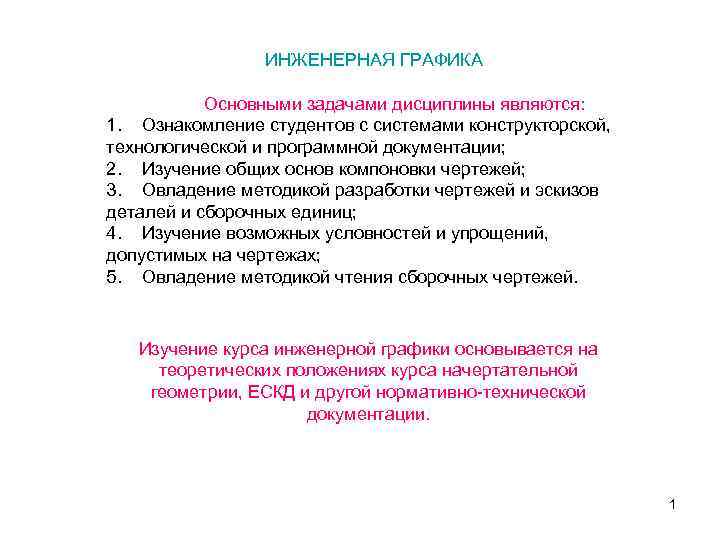 ИНЖЕНЕРНАЯ ГРАФИКА

Основными задачами дисциплины являются:
1. Ознакомление студентов с системами конструкторской, технологической и программной документации;
2. Изучение общих основ компоновки чертежей;
3. Овладение методикой разработки чертежей и эскизов деталей и сборочных единиц;
4. Изучение возможных условностей и упрощений, допустимых на чертежах;
5. Овладение методикой чтения сборочных чертежей.

Изучение курса инженерной графики основывается на теоретических положениях курса начертательной геометрии, ЕСКД и другой нормативно-технической документации.

1